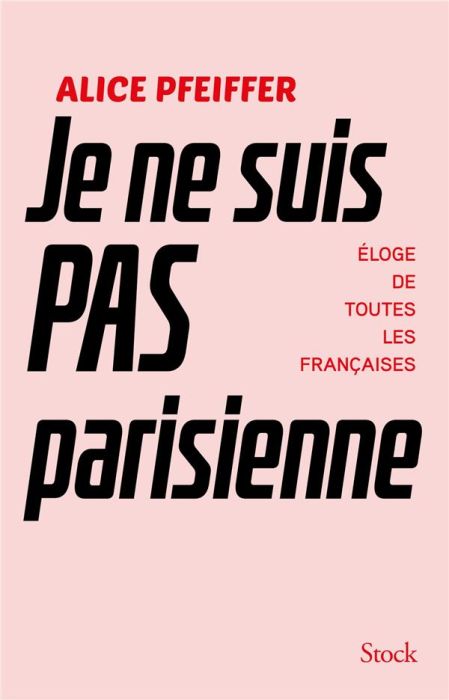 ALICE PFEIFFER

Je ne suis PAS parisienne

ÉLOGE DE TOUTES LES FRANÇAISES

Stock